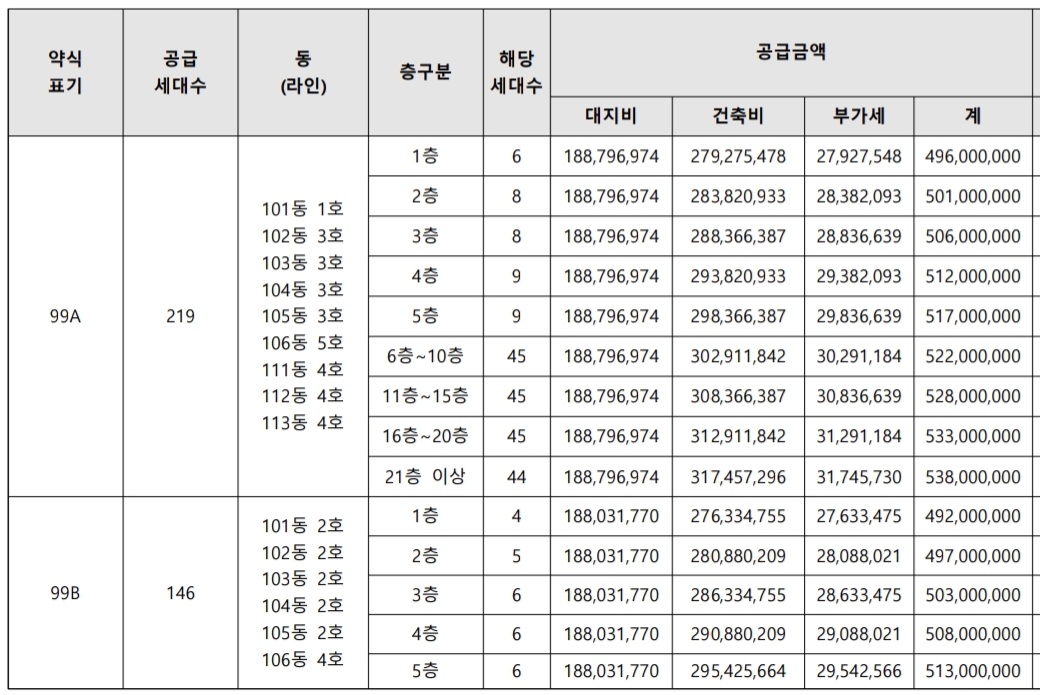 | 약식 표기 | 공급 세대수 | 동 (라인) | 층구분 | 해당 세대수 | 공급금액 | | | |
|---|---|---|---|---|---|---|---|---|
| | | | | | 대지비 | 건축비 | 부가세 | 계 |
| 99A | 219 | 101동 1호 102동 3호 103동 3호 104동 3호 105동 3호 106동 5호 111동 4호 112동 4호 113동 4호 | 1층 | 6 | 188,796,974 | 279,275,478 | 27,927,548 | 496,000,000 |
| | | | 2층 | 8 | 188,796,974 | 283,820,933 | 28,382,093 | 501,000,000 |
| | | | 3층 | 8 | 188,796,974 | 288,366,387 | 28,836,639 | 506,000,000 |
| | | | 4층 | 9 | 188,796,974 | 293,820,933 | 29,382,093 | 512,000,000 |
| | | | 5층 | 9 | 188,796,974 | 298,366,387 | 29,836,639 | 517,000,000 |
| | | | 6층~10층 | 45 | 188,796,974 | 302,911,842 | 30,291,184 | 522,000,000 |
| | | | 11층~15층 | 45 | 188,796,974 | 308,366,387 | 30,836,639 | 528,000,000 |
| | | | 16층~20층 | 45 | 188,796,974 | 312,911,842 | 31,291,184 | 533,000,000 |
| | | | 21층 이상 | 44 | 188,796,974 | 317,457,296 | 31,745,730 | 538,000,000 |
| 99B | 146 | 101동 2호 102동 2호 103동 2호 104동 2호 105동 2호 106동 4호 | 1층 | 4 | 188,031,770 | 276,334,755 | 27,633,475 | 492,000,000 |
| | | | 2층 | 5 | 188,031,770 | 280,880,209 | 28,088,021 | 497,000,000 |
| | | | 3층 | 6 | 188,031,770 | 286,334,755 | 28,633,475 | 503,000,000 |
| | | | 4층 | 6 | 188,031,770 | 290,880,209 | 29,088,021 | 508,000,000 |
| | | | 5층 | 6 | 188,031,770 | 295,425,664 | 29,542,566 | 513,000,000 |